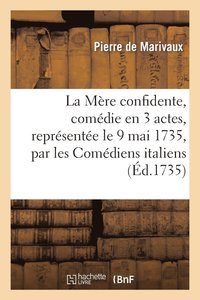 Pierre de Marivaux

La Mère confidente, comédie en 3 actes, représentée le 9 mai 1735, par les Comédiens italiens (Éd.1735)

hachette LIVRE

BnF